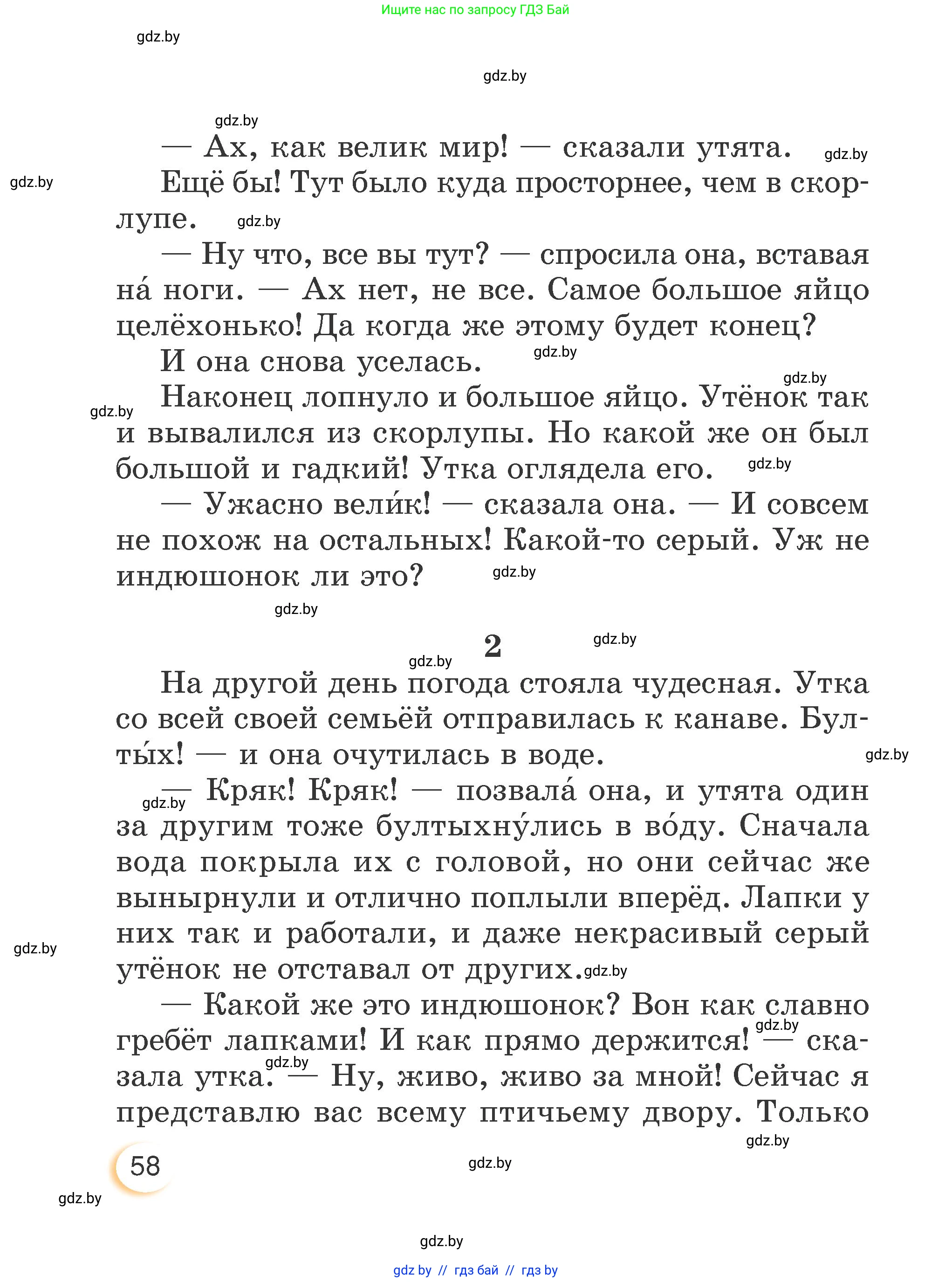 Ищите нас по запросу ГДЗ Бай

gdz.by

gdz.by

gdz.by

— Ах, как велик мир! — сказали утята. gdz.by

gdz.by Ещё бы! Тут было куда просторнее, чем в скорлупе. gdz.by

— Ну что, все вы тут? — спросила она, вставая на́ ноги. — Ах нет, не все. Самое большое яйцо целёхонько! Да когда же этому будет конец?

И она снова уселась. gdz.by

gdz.by

gdz.by Наконец лопнуло и большое яйцо. Утёнок так и вывалился из скорлупы. Но какой же он был большой и гадкий! Утка оглядела его. gdz.by

— Ужасно вели́к! — сказала она. — И совсем не похож на остальных! Какой-то серый. Уж не индюшонок ли это? gdz.by

gdz.by

2 gdz.by

gdz.by

На другой день погода стояла чудесная. Утка со всей своей семьёй отправилась к канаве. Булты́х! — и она очутилась в воде. gdz.by

gdz.by — Кряк! Кряк! — позвала́ она, и утята один за другим тоже бултыхну́лись в во́ду. Сначала вода покрыла их с головой, но они сейчас же вынырнули и отлично поплыли вперёд. Лапки у них так и работали, и даже некрасивый серый утёнок не отставал от других. gdz.by

gdz.by

— Какой же это индюшонок? Вон как славно гребёт лапками! И как прямо держится! gdz.by — сказала утка. gdz.by — Ну, живо, живо за мной! Сейчас я представлю вас всему птичьему двору. Только

gdz.by

58 gdz.by

gdz.by

gdz.by

gdz by // гдз бай // гдз by